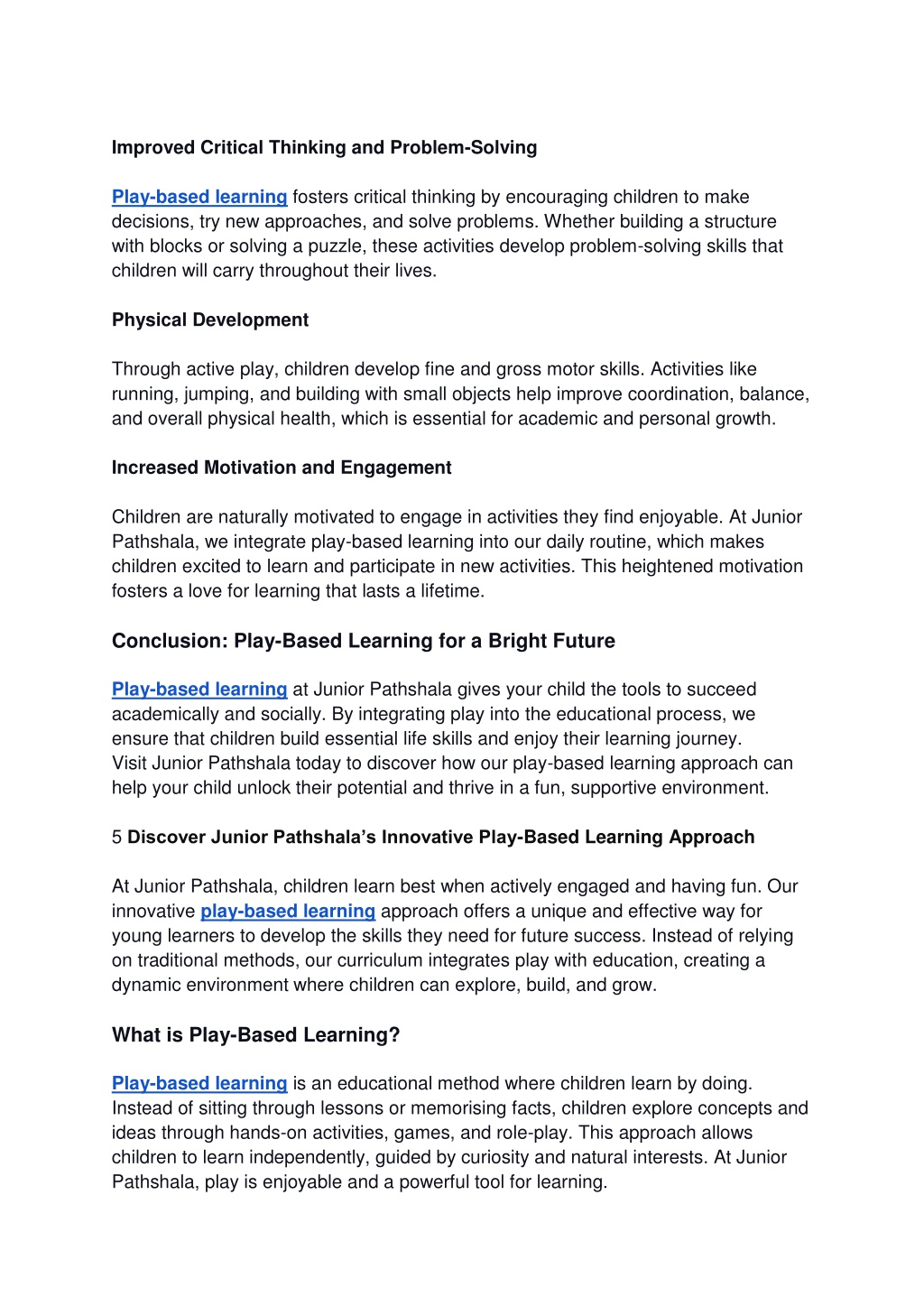 Improved Critical Thinking and Problem-Solving

Play-based learning fosters critical thinking by encouraging children to make decisions, try new approaches, and solve problems. Whether building a structure with blocks or solving a puzzle, these activities develop problem-solving skills that children will carry throughout their lives.

Physical Development

Through active play, children develop fine and gross motor skills. Activities like running, jumping, and building with small objects help improve coordination, balance, and overall physical health, which is essential for academic and personal growth.

Increased Motivation and Engagement

Children are naturally motivated to engage in activities they find enjoyable. At Junior Pathshala, we integrate play-based learning into our daily routine, which makes children excited to learn and participate in new activities. This heightened motivation fosters a love for learning that lasts a lifetime.

Conclusion: Play-Based Learning for a Bright Future

Play-based learning at Junior Pathshala gives your child the tools to succeed academically and socially. By integrating play into the educational process, we ensure that children build essential life skills and enjoy their learning journey.
Visit Junior Pathshala today to discover how our play-based learning approach can help your child unlock their potential and thrive in a fun, supportive environment.

5 Discover Junior Pathshala's Innovative Play-Based Learning Approach

At Junior Pathshala, children learn best when actively engaged and having fun. Our innovative play-based learning approach offers a unique and effective way for young learners to develop the skills they need for future success. Instead of relying on traditional methods, our curriculum integrates play with education, creating a dynamic environment where children can explore, build, and grow.

What is Play-Based Learning?

Play-based learning is an educational method where children learn by doing. Instead of sitting through lessons or memorising facts, children explore concepts and ideas through hands-on activities, games, and role-play. This approach allows children to learn independently, guided by curiosity and natural interests. At Junior Pathshala, play is enjoyable and a powerful tool for learning.